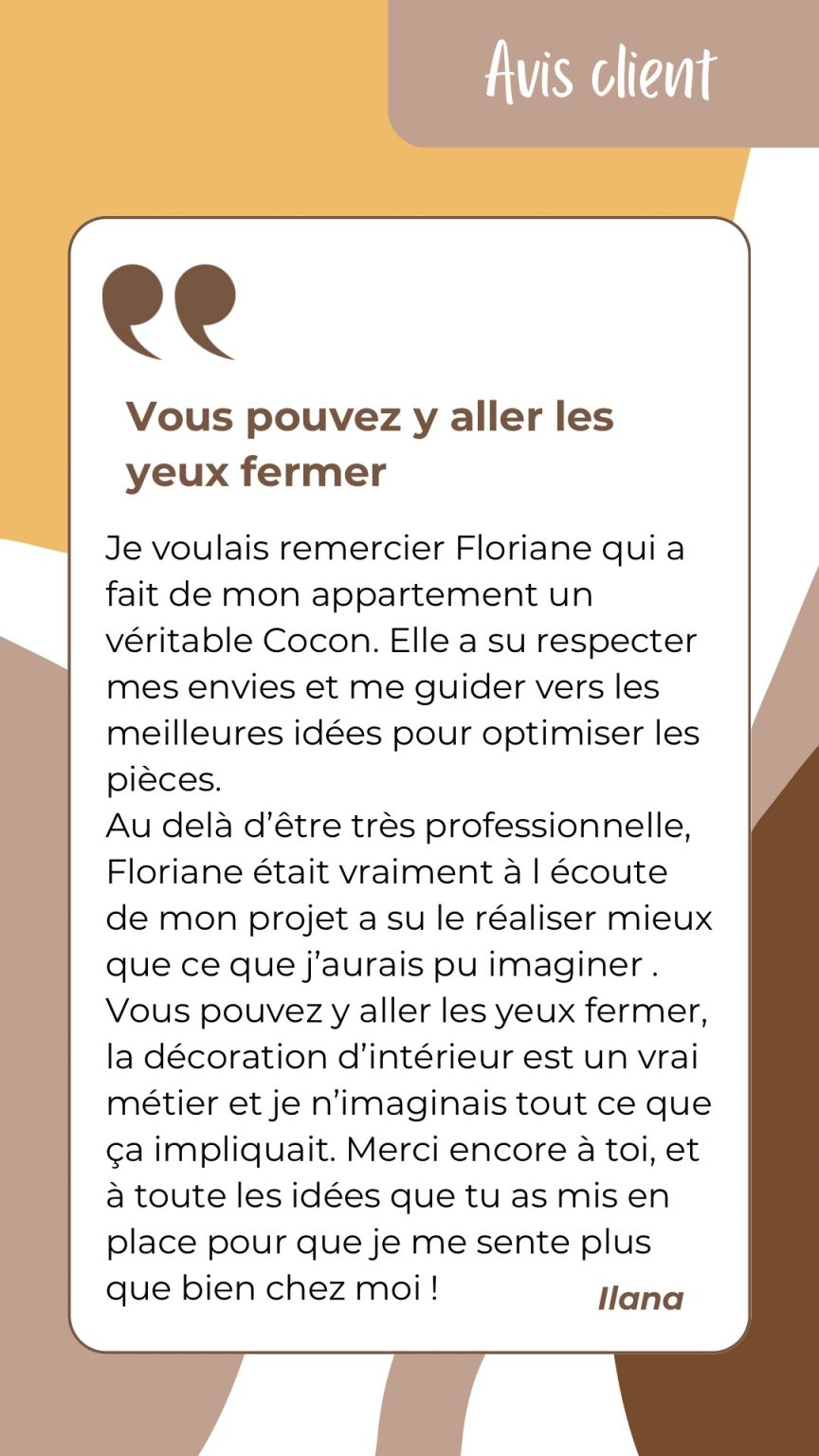 Avis client

Vous pouvez y aller les yeux fermer

Je voulais remercier Floriane qui a fait de mon appartement un véritable Cocon. Elle a su respecter mes envies et me guider vers les meilleures idées pour optimiser les pièces.
Au delà d'être très professionnelle, Floriane était vraiment à l écoute de mon projet a su le réaliser mieux que ce que j'aurais pu imaginer . Vous pouvez y aller les yeux fermer, la décoration d'intérieur est un vrai métier et je n'imaginais tout ce que ça impliquait. Merci encore à toi, et à toute les idées que tu as mis en place pour que je me sente plus que bien chez moi !

Ilana